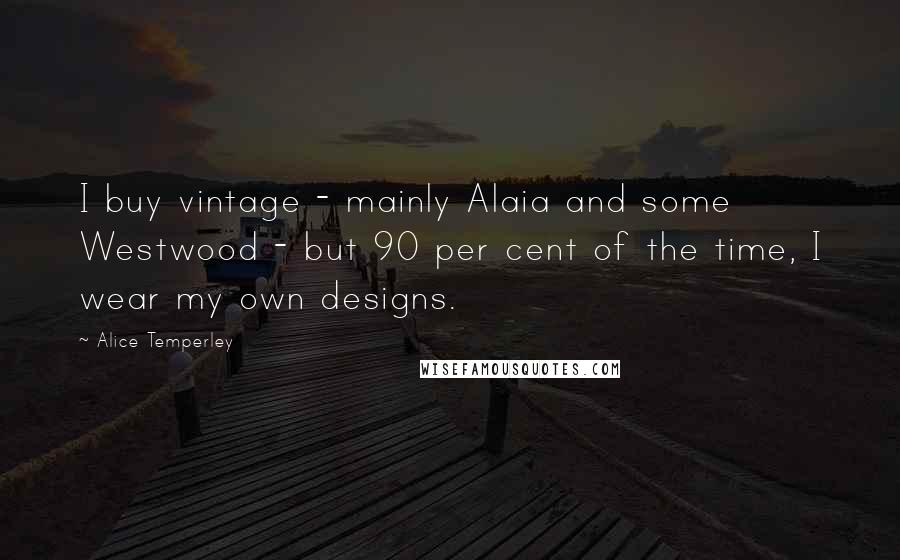 I buy vintage - mainly Alaia and some Westwood - but 90 per cent of the time, I wear my own designs.

~ Alice Temperley

WISEFAMOUSQUOTES.COM